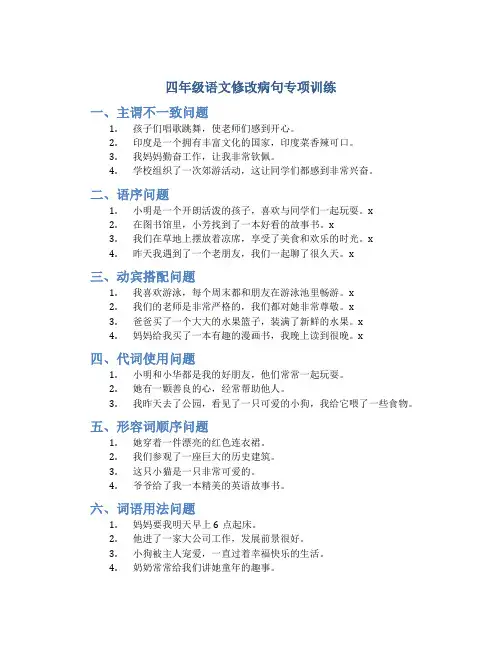 四年级语文修改病句专项训练

一、主谓不一致问题

1. 孩子们唱歌跳舞，使老师们感到开心。
2. 印度是一个拥有丰富文化的国家，印度菜香辣可口。
3. 我妈妈勤奋工作，让我非常钦佩。
4. 学校组织了一次郊游活动，这让同学们都感到非常兴奋。

二、语序问题

1. 小明是一个开朗活泼的孩子，喜欢与同学们一起玩耍。x
2. 在图书馆里，小芳找到了一本好看的故事书。x
3. 我们在草地上摆放着凉席，享受了美食和欢乐的时光。x
4. 昨天我遇到了一个老朋友，我们一起聊了很久天。x

三、动宾搭配问题

1. 我喜欢游泳，每个周末都和朋友在游泳池里畅游。x
2. 我们的老师是非常严格的，我们都对她非常尊敬。x
3. 爸爸买了一个大大的水果篮子，装满了新鲜的水果。x
4. 妈妈给我买了一本有趣的漫画书，我晚上读到很晚。x

四、代词使用问题

1. 小明和小华都是我的好朋友，他们常常一起玩耍。
2. 她有一颗善良的心，经常帮助他人。
3. 我昨天去了公园，看见了一只可爱的小狗，我给它喂了一些食物。

五、形容词顺序问题

1. 她穿着一件漂亮的红色连衣裙。
2. 我们参观了一座巨大的历史建筑。
3. 这只小猫是一只非常可爱的。
4. 爷爷给了我一本精美的英语故事书。

六、词语用法问题

1. 妈妈要我明天早上 6 点起床。
2. 他进了一家大公司工作，发展前景很好。
3. 小狗被主人宠爱，一直过着幸福快乐的生活。
4. 奶奶常常给我们讲她童年的趣事。